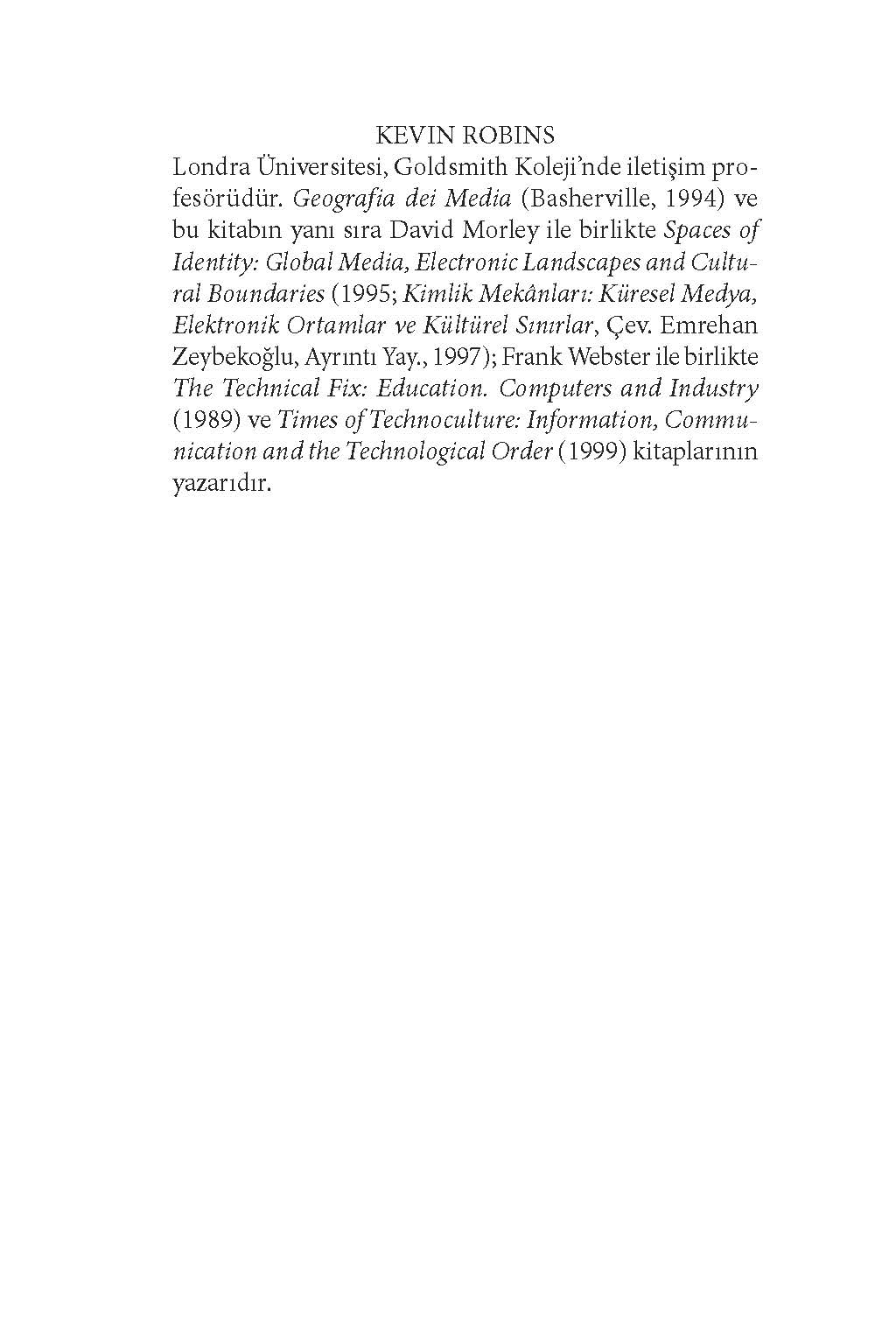 KEVIN ROBINS

Londra Üniversitesi, Goldsmith Koleji'nde iletişim profesörüdür. Geografia dei Media (Basherville, 1994) ve bu kitabın yanı sıra David Morley ile birlikte Spaces of Identity: Global Media, Electronic Landscapes and Cultural Boundaries (1995; Kimlik Mekânları: Küresel Medya, Elektronik Ortamlar ve Kültürel Sınırlar, Çev. Emrehan Zeybekoğlu, Ayrıntı Yay., 1997); Frank Webster ile birlikte The Technical Fix: Education. Computers and Industry (1989) ve Times of Technoculture: Information, Communication and the Technological Order (1999) kitaplarının yazarıdır.